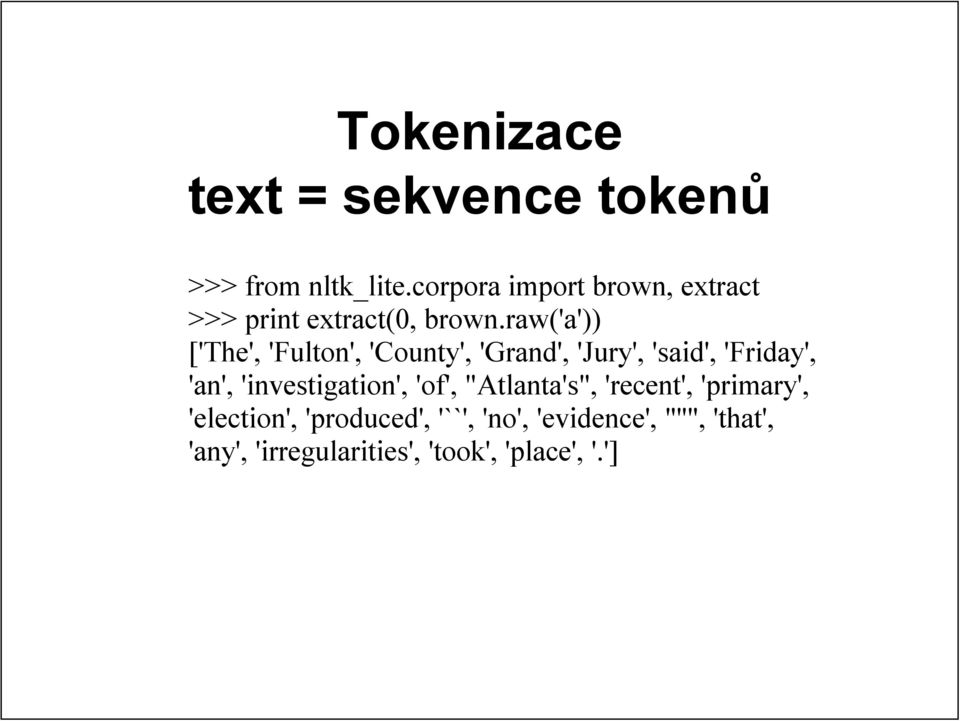 Tokenizace
text = sekvence tokenů

>>> from nltk_lite.corpora import brown, extract
>>> print extract(0, brown.raw('a'))
['The', 'Fulton', 'County', 'Grand', 'Jury', 'said', 'Friday', 'an', 'investigation', 'of', "Atlanta's", 'recent', 'primary', 'election', 'produced', '``', 'no', 'evidence', "''", 'that', 'any', 'irregularities', 'took', 'place', '.']